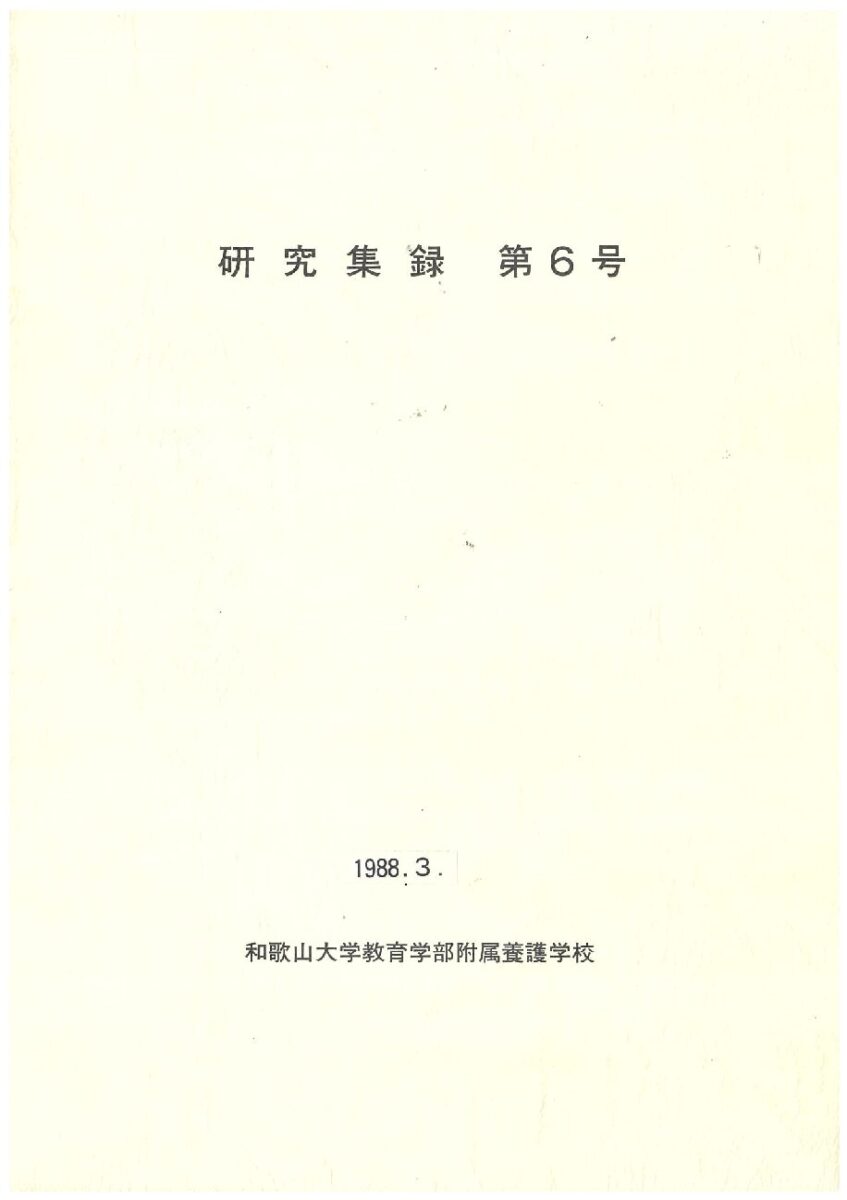 研究集録 第6号

1988.3.

和歌山大学教育学部附属養護学校